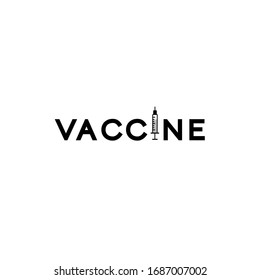 VACCINE

shutterstock.com · 1687007002